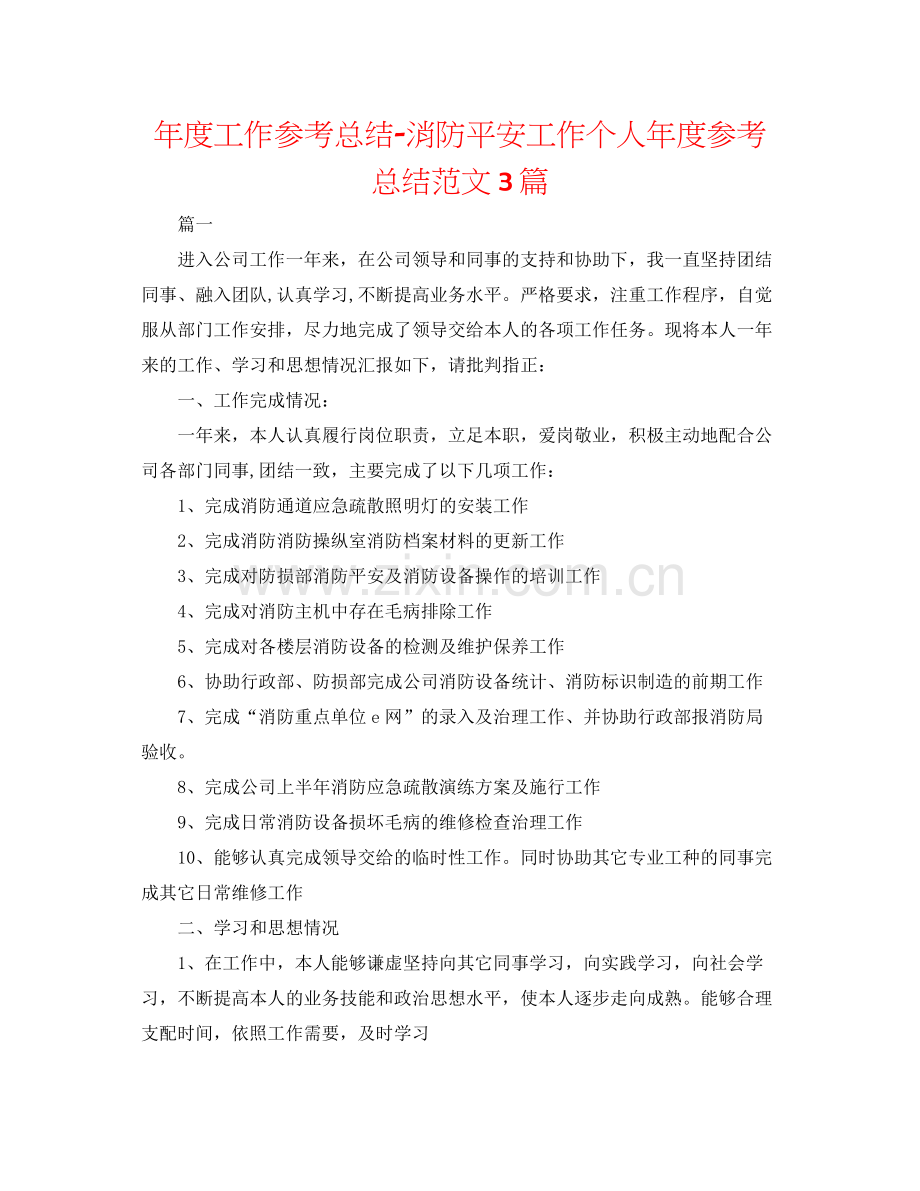 年度工作参考总结-消防平安工作个人年度参考总结范文3篇

篇一

进入公司工作一年来，在公司领导和同事的支持和协助下，我一直坚持团结同事、融入团队,认真学习,不断提高业务水平。严格要求，注重工作程序，自觉服从部门工作安排，尽力地完成了领导交给本人的各项工作任务。现将本人一年来的工作、学习和思想情况汇报如下，请批判指正：

一、工作完成情况：

一年来，本人认真履行岗位职责，立足本职，爱岗敬业，积极主动地配合公司各部门同事,团结一致，主要完成了以下几项工作：

1、完成消防通道应急疏散照明灯的安装工作

2、完成消防消防操纵室消防档案材料的更新工作

3、完成对防损部消防平安及消防设备操作的培训工作

4、完成对消防主机中存在毛病排除工作

5、完成对各楼层消防设备的检测及维护保养工作

6、协助行政部、防损部完成公司消防设备统计、消防标识制造的前期工作

7、完成“消防重点单位e网”的录入及治理工作、并协助行政部报消防局验收。

8、完成公司上半年消防应急疏散演练方案及施行工作

9、完成日常消防设备损坏毛病的维修检查治理工作

10、能够认真完成领导交给的临时性工作。同时协助其它专业工种的同事完成其它日常维修工作

二、学习和思想情况

1、在工作中，本人能够谦虚坚持向其它同事学习，向实践学习，向社会学习，不断提高本人的业务技能和政治思想水平，使本人逐步走向成熟。能够合理支配时间，依照工作需要，及时学习

www.zixin.com.cn